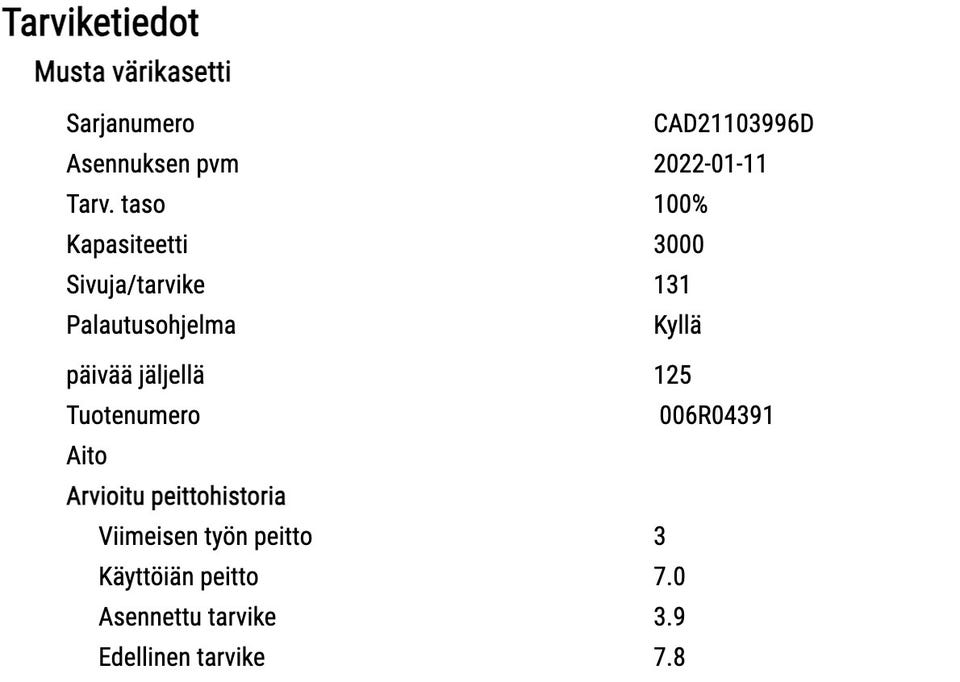 Tarviketiedot

Musta värikasetti

| | |
|---|---|
| Sarjanumero | CAD21103996D |
| Asennuksen pvm | 2022-01-11 |
| Tarv. taso | 100% |
| Kapasiteetti | 3000 |
| Sivuja/tarvike | 131 |
| Palautusohjelma | Kyllä |
| päivää jäljellä | 125 |
| Tuotenumero | 006R04391 |
| Aito | |
| Arvioitu peittohistoria | |
| Viimeisen työn peitto | 3 |
| Käyttöiän peitto | 7.0 |
| Asennettu tarvike | 3.9 |
| Edellinen tarvike | 7.8 |